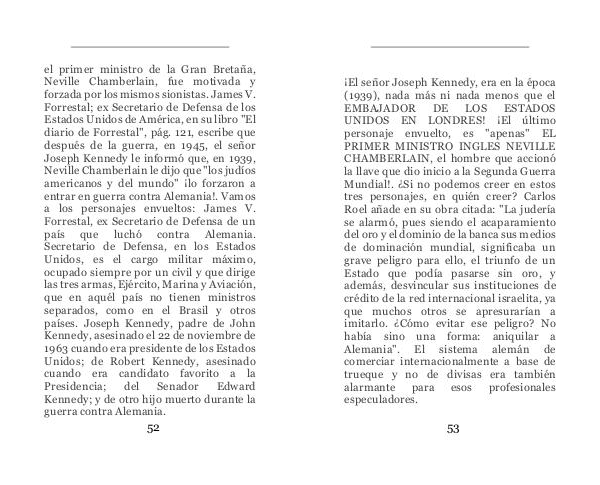 el primer ministro de la Gran Bretaña, Neville Chamberlain, fue motivada y forzada por los mismos sionistas. James V. Forrestal; ex Secretario de Defensa de los Estados Unidos de América, en su libro "El diario de Forrestal", pág. 121, escribe que después de la guerra, en 1945, el señor Joseph Kennedy le informó que, en 1939, Neville Chamberlain le dijo que "los judíos americanos y del mundo" ¡lo forzaron a entrar en guerra contra Alemania!. Vamos a los personajes envueltos: James V. Forrestal, ex Secretario de Defensa de un país que luchó contra Alemania. Secretario de Defensa, en los Estados Unidos, es el cargo militar máximo, ocupado siempre por un civil y que dirige las tres armas, Ejército, Marina y Aviación, que en aquél país no tienen ministros separados, como en el Brasil y otros países. Joseph Kennedy, padre de John Kennedy, asesinado el 22 de noviembre de 1963 cuando era presidente de los Estados Unidos; de Robert Kennedy, asesinado cuando era candidato favorito a la Presidencia; del Senador Edward Kennedy; y de otro hijo muerto durante la guerra contra Alemania.

52

¡El señor Joseph Kennedy, era en la época (1939), nada más ni nada menos que el EMBAJADOR DE LOS ESTADOS UNIDOS EN LONDRES! ¡El último personaje envuelto, es "apenas" EL PRIMER MINISTRO INGLES NEVILLE CHAMBERLAIN, el hombre que accionó la llave que dio inicio a la Segunda Guerra Mundial!. ¿Si no podemos creer en estos tres personajes, en quién creer? Carlos Roel añade en su obra citada: "La judería se alarmó, pues siendo el acaparamiento del oro y el dominio de la banca sus medios de dominación mundial, significaba un grave peligro para ello, el triunfo de un Estado que podía pasarse sin oro, y además, desvincular sus instituciones de crédito de la red internacional israelita, ya que muchos otros se apresurarían a imitarlo. ¿Cómo evitar ese peligro? No había sino una forma: aniquilar a Alemania". El sistema alemán de comerciar internacionalmente a base de trueque y no de divisas era también alarmante para esos profesionales especuladores.

53